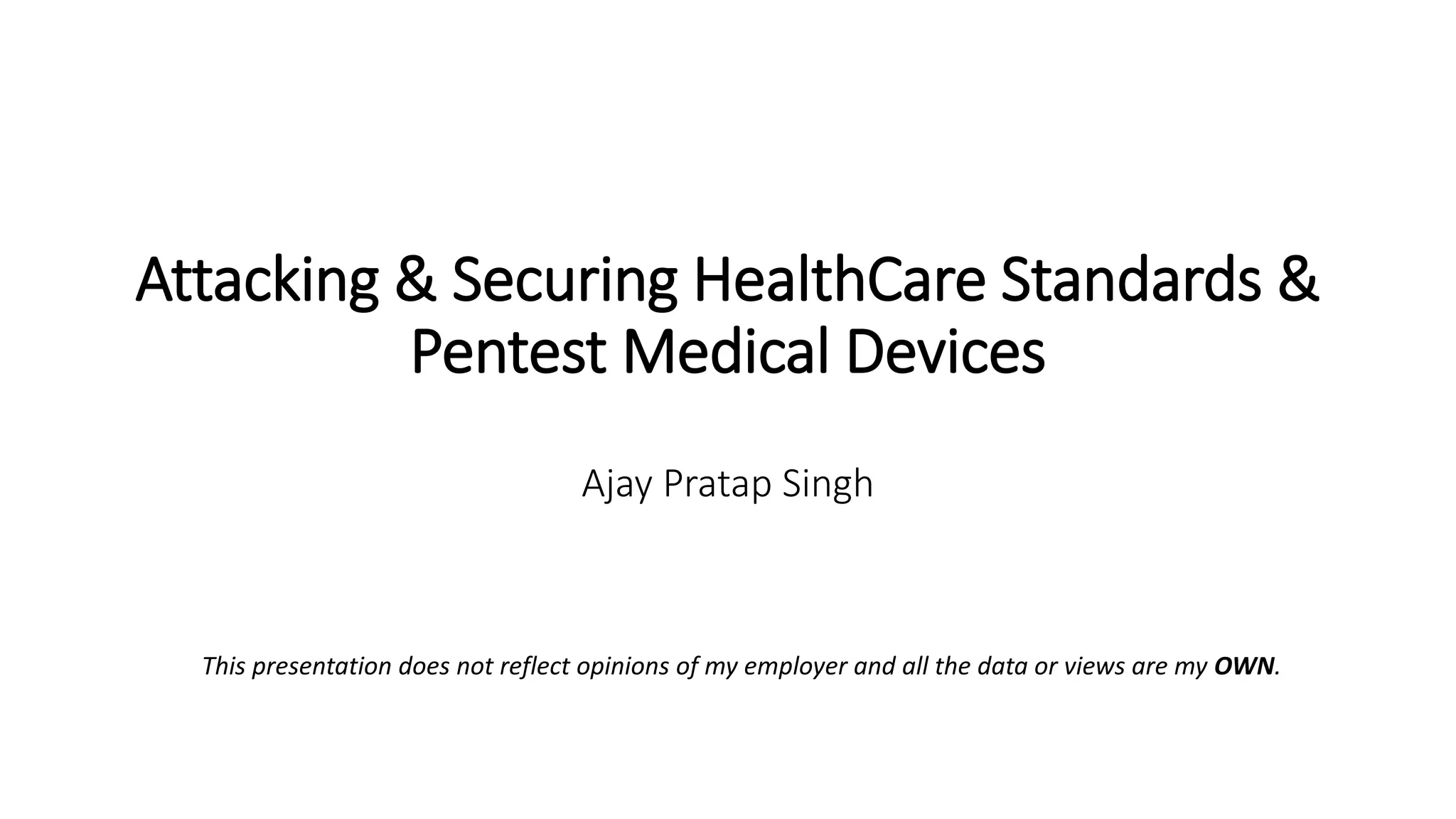 Attacking & Securing HealthCare Standards & Pentest Medical Devices

Ajay Pratap Singh

This presentation does not reflect opinions of my employer and all the data or views are my OWN.